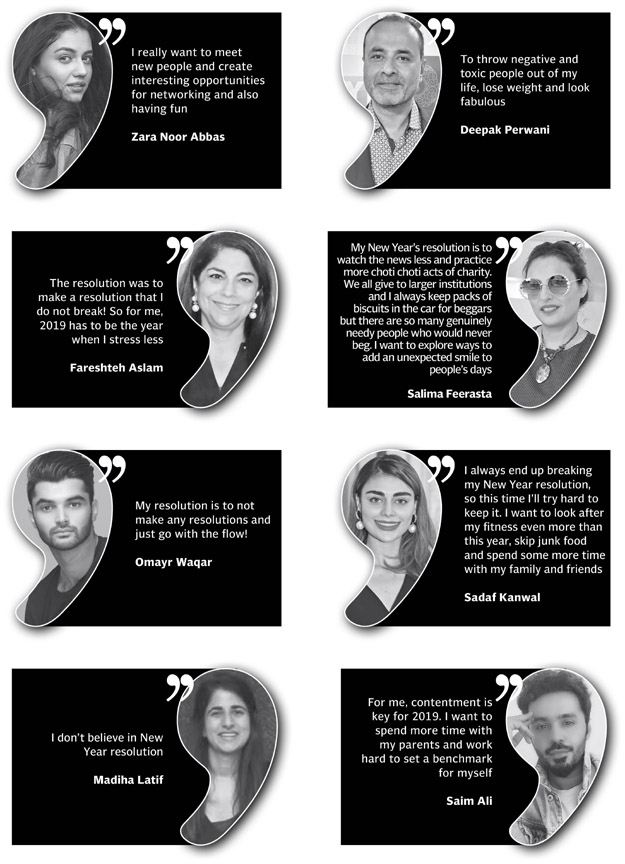 I really want to meet new people and create interesting opportunities for networking and also having fun

Zara Noor Abbas

To throw negative and toxic people out of my life, lose weight and look fabulous

Deepak Perwani

The resolution was to make a resolution that I do not break! So for me, 2019 has to be the year when I stress less

Fareshteh Aslam

My New Year's resolution is to watch the news less and practice more choti choti acts of charity. We all give to larger institutions and I always keep packs of biscuits in the car for beggars but there are so many genuinely needy people who would never beg. I want to explore ways to add an unexpected smile to people's days

Salima Feerasta

My resolution is to not make any resolutions and just go with the flow!

Omayr Waqar

I always end up breaking my New Year resolution, so this time I'll try hard to keep it. I want to look after my fitness even more than this year, skip junk food and spend some more time with my family and friends

Sadaf Kanwal

I don't believe in New Year resolution

Madiha Latif

For me, contentment is key for 2019. I want to spend more time with my parents and work hard to set a benchmark for myself

Saim Ali